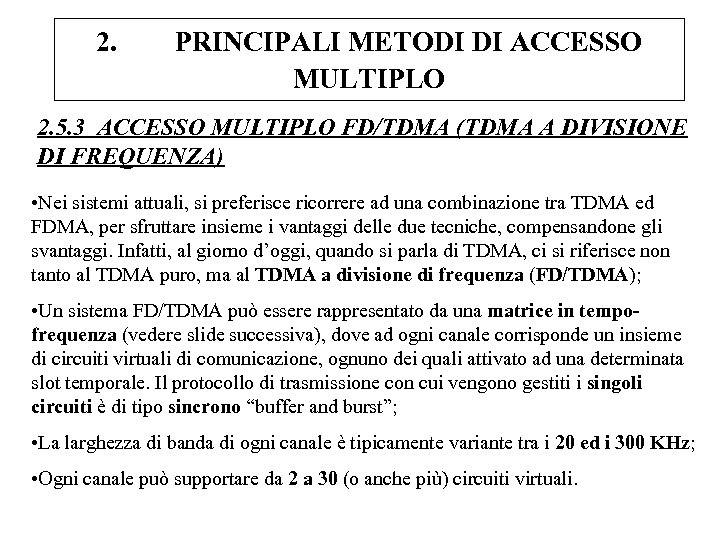 2. PRINCIPALI METODI DI ACCESSO MULTIPLO

2.5.3 ACCESSO MULTIPLO FD/TDMA (TDMA A DIVISIONE DI FREQUENZA)

•Nei sistemi attuali, si preferisce ricorrere ad una combinazione tra TDMA ed FDMA, per sfruttare insieme i vantaggi delle due tecniche, compensandone gli svantaggi. Infatti, al giorno d'oggi, quando si parla di TDMA, ci si riferisce non tanto al TDMA puro, ma al TDMA a divisione di frequenza (FD/TDMA);

•Un sistema FD/TDMA può essere rappresentato da una matrice in tempo-frequenza (vedere slide successiva), dove ad ogni canale corrisponde un insieme di circuiti virtuali di comunicazione, ognuno dei quali attivato ad una determinata slot temporale. Il protocollo di trasmissione con cui vengono gestiti i singoli circuiti è di tipo sincrono "buffer and burst";

•La larghezza di banda di ogni canale è tipicamente variante tra i 20 ed i 300 KHz;

•Ogni canale può supportare da 2 a 30 (o anche più) circuiti virtuali.